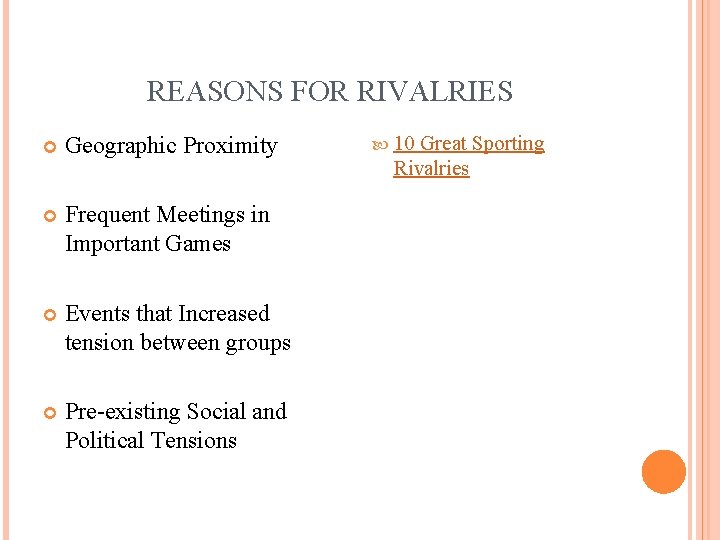 REASONS FOR RIVALRIES

• Geographic Proximity

• Frequent Meetings in Important Games

• Events that Increased tension between groups

• Pre-existing Social and Political Tensions

• 10 Great Sporting Rivalries